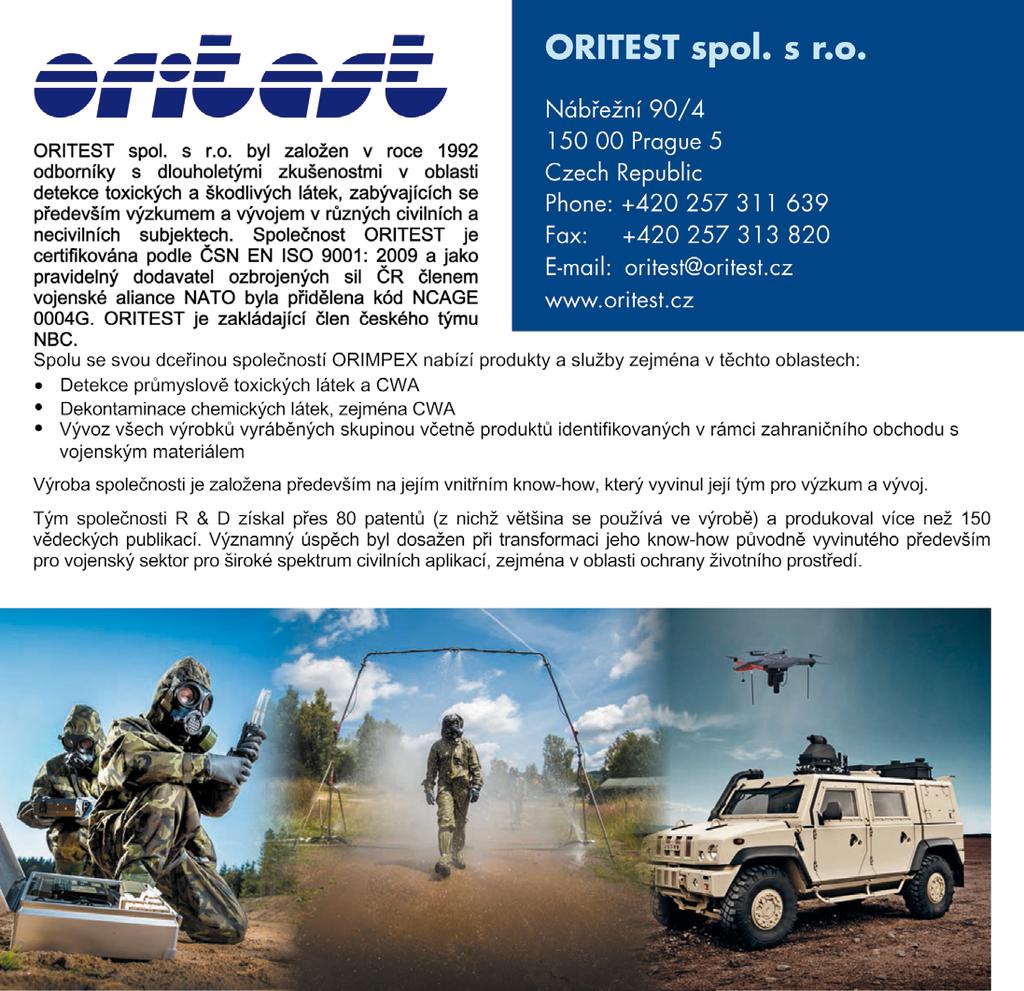 oritest

ORITEST spol. s r.o. byl založen v roce 1992 odborníky s dlouholetými zkušenostmi v oblasti detekce toxických a škodlivých látek, zabývajících se především výzkumem a vývojem v různých civilních a necivilních subjektech. Společnost ORITEST je certifikována podle ČSN EN ISO 9001: 2009 a jako pravidelný dodavatel ozbrojených sil ČR členem vojenské aliance NATO byla přidělena kód NCAGE 0004G. ORITEST je zakládající člen českého týmu NBC.

ORITEST spol. s r.o.

Nábřežní 90/4
150 00 Prague 5
Czech Republic
Phone: +420 257 311 639
Fax: +420 257 313 820
E-mail: oritest@oritest.cz
www.oritest.cz

Spolu se svou dceřinou společností ORIMPEX nabízí produkty a služby zejména v těchto oblastech:

• Detekce průmyslově toxických látek a CWA
• Dekontaminace chemických látek, zejména CWA
• Vývoz všech výrobků vyráběných skupinou včetně produktů identifikovaných v rámci zahraničního obchodu s vojenským materiálem

Výroba společnosti je založena především na jejím vnitřním know-how, který vyvinul její tým pro výzkum a vývoj.

Tým společnosti R & D získal přes 80 patentů (z nichž většina se používá ve výrobě) a produkoval více než 150 vědeckých publikací. Významný úspěch byl dosažen při transformaci jeho know-how původně vyvinutého především pro vojenský sektor pro široké spektrum civilních aplikací, zejména v oblasti ochrany životního prostředí.